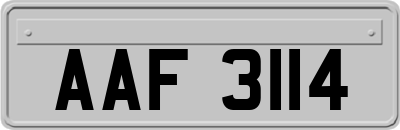 AAF 3114